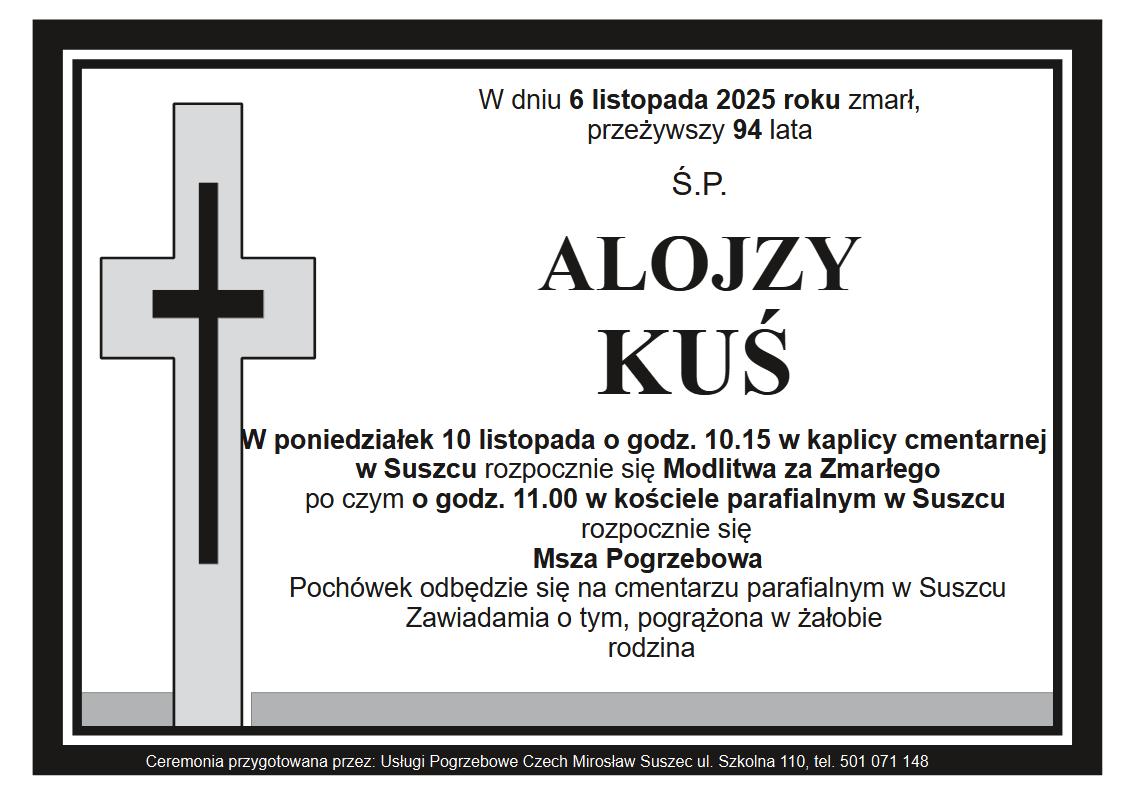 W dniu 6 listopada 2025 roku zmarł,
przeżywszy 94 lata

Ś.P.

ALOJZY
KUŚ

W poniedziałek 10 listopada o godz. 10.15 w kaplicy cmentarnej
w Suszcu rozpocznie się Modlitwa za Zmarłego
po czym o godz. 11.00 w kościele parafialnym w Suszcu
rozpocznie się
Msza Pogrzebowa
Pochówek odbędzie się na cmentarzu parafialnym w Suszcu
Zawiadamia o tym, pogrążona w żałobie
rodzina

Ceremonia przygotowana przez: Usługi Pogrzebowe Czech Mirosław Suszec ul. Szkolna 110, tel. 501 071 148